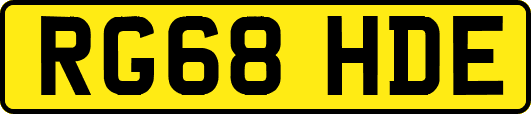 RG68 HDE